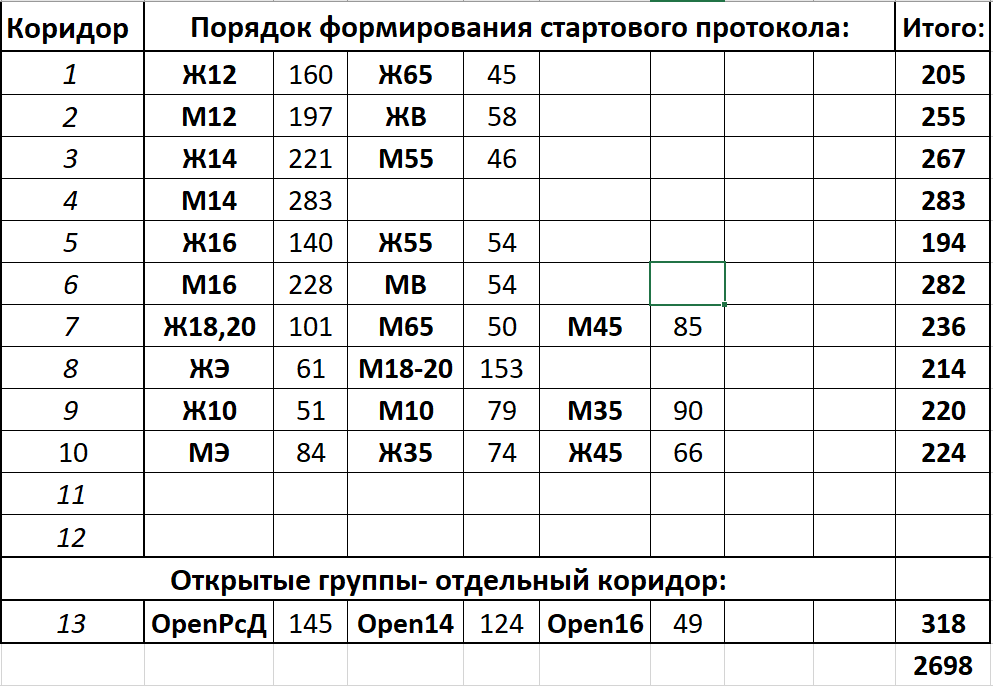 | Коридор | Порядок формирования стартового протокола: | | | | | | | | Итого: |
|---|---|---|---|---|---|---|---|---|---|
| 1 | Ж12 | 160 | Ж65 | 45 | | | | | 205 |
| 2 | М12 | 197 | ЖВ | 58 | | | | | 255 |
| 3 | Ж14 | 221 | М55 | 46 | | | | | 267 |
| 4 | М14 | 283 | | | | | | | 283 |
| 5 | Ж16 | 140 | Ж55 | 54 | | | | | 194 |
| 6 | М16 | 228 | МВ | 54 | | | | | 282 |
| 7 | Ж18,20 | 101 | М65 | 50 | М45 | 85 | | | 236 |
| 8 | ЖЭ | 61 | М18-20 | 153 | | | | | 214 |
| 9 | Ж10 | 51 | М10 | 79 | М35 | 90 | | | 220 |
| 10 | МЭ | 84 | Ж35 | 74 | Ж45 | 66 | | | 224 |
| 11 | | | | | | | | | |
| 12 | | | | | | | | | |
| Открытые группы- отдельный коридор: | | | | | | | | | |
| 13 | OpenРсД | 145 | Open14 | 124 | Open16 | 49 | | | 318 |
| | | | | | | | | | 2698 |